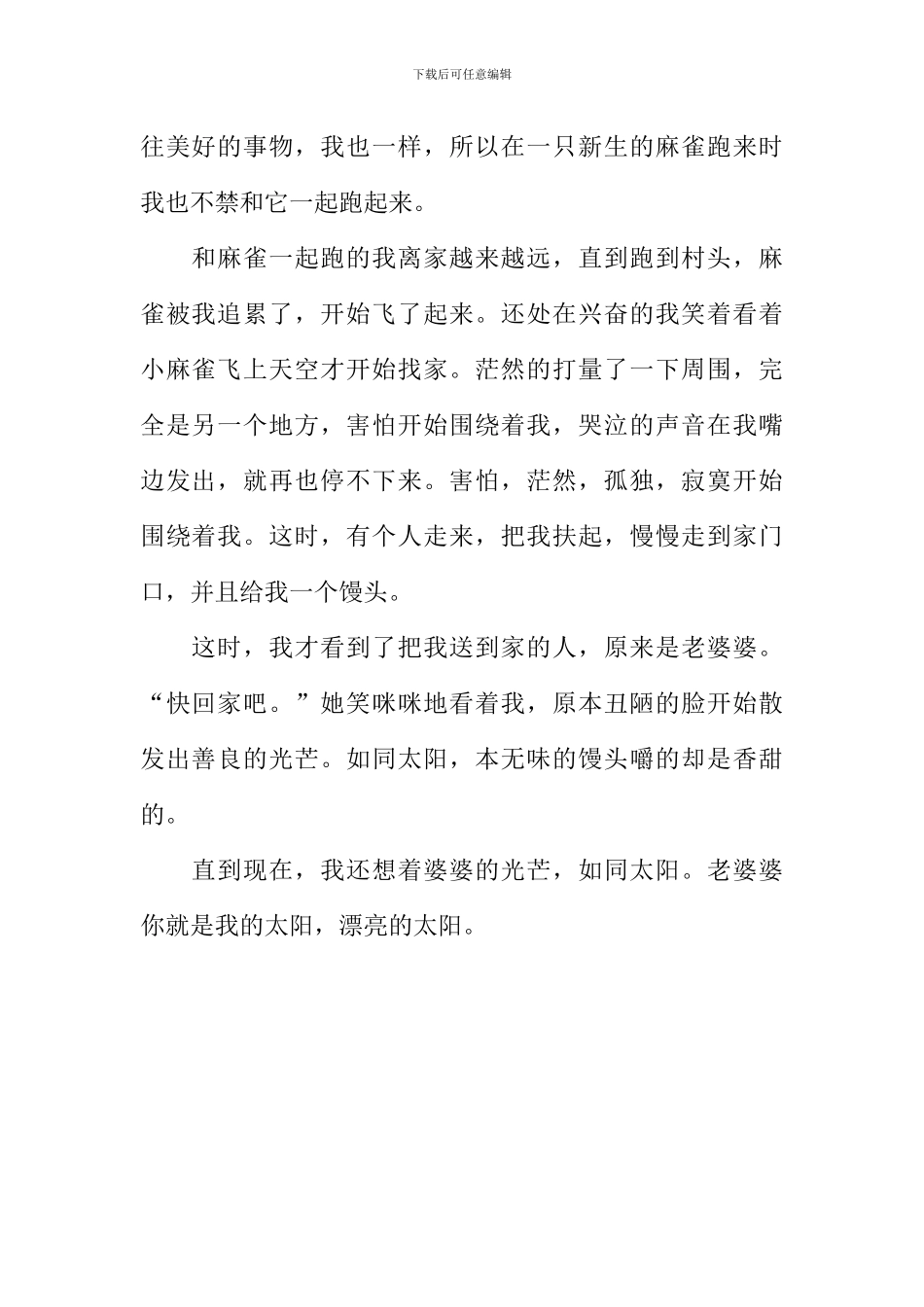 下载后可任意编辑

往美好的事物，我也一样，所以在一只新生的麻雀跑来时我也不禁和它一起跑起来。

和麻雀一起跑的我离家越来越远，直到跑到村头，麻雀被我追累了，开始飞了起来。还处在兴奋的我笑着看着小麻雀飞上天空才开始找家。茫然的打量了一下周围，完全是另一个地方，害怕开始围绕着我，哭泣的声音在我嘴边发出，就再也停不下来。害怕，茫然，孤独，寂寞开始围绕着我。这时，有个人走来，把我扶起，慢慢走到家门口，并且给我一个馒头。

这时，我才看到了把我送到家的人，原来是老婆婆。“快回家吧。”她笑咪咪地看着我，原本丑陋的脸开始散发出善良的光芒。如同太阳，本无味的馒头嚼的却是香甜的。

直到现在，我还想着婆婆的光芒，如同太阳。老婆婆你就是我的太阳，漂亮的太阳。